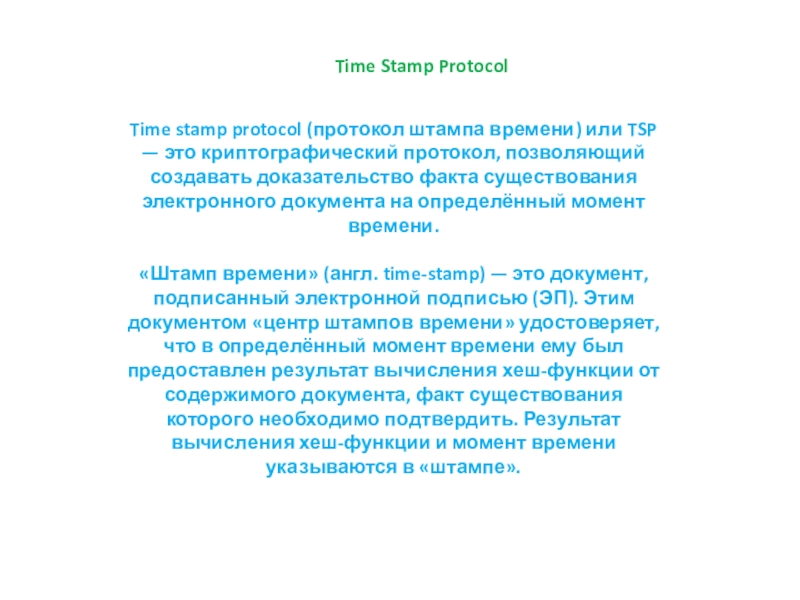 Time Stamp Protocol

Time stamp protocol (протокол штампа времени) или TSP — это криптографический протокол, позволяющий создавать доказательство факта существования электронного документа на определённый момент времени.

«Штамп времени» (англ. time-stamp) — это документ, подписанный электронной подписью (ЭП). Этим документом «центр штампов времени» удостоверяет, что в определённый момент времени ему был предоставлен результат вычисления хеш-функции от содержимого документа, факт существования которого необходимо подтвердить. Результат вычисления хеш-функции и момент времени указываются в «штампе».